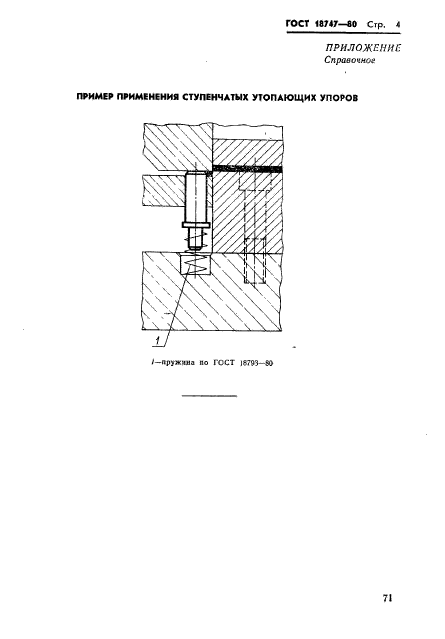 ГОСТ 18747—80 Стр. 4

ПРИЛОЖЕНИЕ
Справочное

ПРИМЕР ПРИМЕНЕНИЯ СТУПЕНЧАТЫХ УТОПАЮЩИХ УПОРОВ

1

1—пружина по ГОСТ 18793—80

71